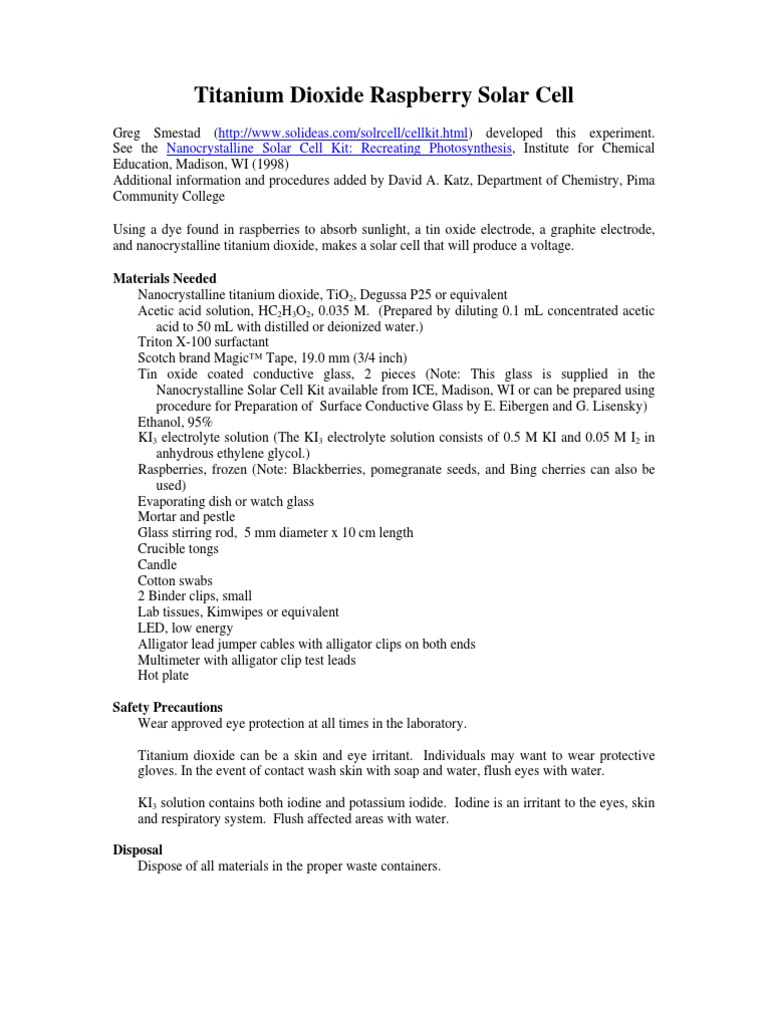 Titanium Dioxide Raspberry Solar Cell

Greg Smestad (http://www.solideas.com/solrcell/cellkit.html) developed this experiment. See the Nanocrystalline Solar Cell Kit: Recreating Photosynthesis, Institute for Chemical Education, Madison, WI (1998)
Additional information and procedures added by David A. Katz, Department of Chemistry, Pima Community College

Using a dye found in raspberries to absorb sunlight, a tin oxide electrode, a graphite electrode, and nanocrystalline titanium dioxide, makes a solar cell that will produce a voltage.

Materials Needed
Nanocrystalline titanium dioxide, $TiO_2$, Degussa P25 or equivalent
Acetic acid solution, $HC_2H_3O_2$, 0.035 M. (Prepared by diluting 0.1 mL concentrated acetic acid to 50 mL with distilled or deionized water.)
Triton X-100 surfactant
Scotch brand Magic™ Tape, 19.0 mm (3/4 inch)
Tin oxide coated conductive glass, 2 pieces (Note: This glass is supplied in the Nanocrystalline Solar Cell Kit available from ICE, Madison, WI or can be prepared using procedure for Preparation of Surface Conductive Glass by E. Eibergen and G. Lisensky)
Ethanol, 95%
$KI_3$ electrolyte solution (The $KI_3$ electrolyte solution consists of 0.5 M KI and 0.05 M $I_2$ in anhydrous ethylene glycol.)
Raspberries, frozen (Note: Blackberries, pomegranate seeds, and Bing cherries can also be used)
Evaporating dish or watch glass
Mortar and pestle
Glass stirring rod, 5 mm diameter x 10 cm length
Crucible tongs
Candle
Cotton swabs
2 Binder clips, small
Lab tissues, Kimwipes or equivalent
LED, low energy
Alligator lead jumper cables with alligator clips on both ends
Multimeter with alligator clip test leads
Hot plate

Safety Precautions
Wear approved eye protection at all times in the laboratory.

Titanium dioxide can be a skin and eye irritant. Individuals may want to wear protective gloves. In the event of contact wash skin with soap and water, flush eyes with water.

$KI_3$ solution contains both iodine and potassium iodide. Iodine is an irritant to the eyes, skin and respiratory system. Flush affected areas with water.

Disposal
Dispose of all materials in the proper waste containers.